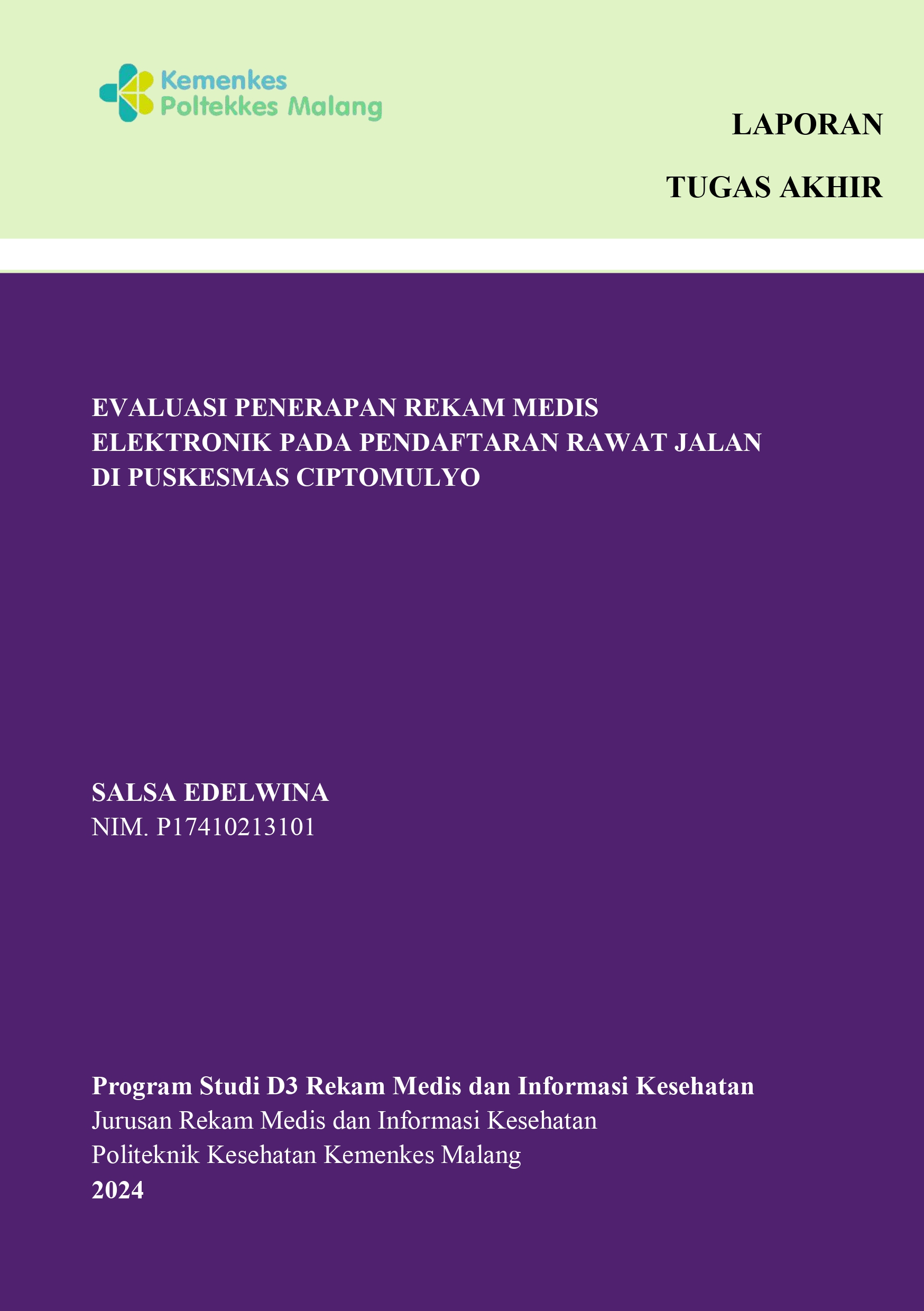 Kemenkes
Poltekkes Malang

LAPORAN

TUGAS AKHIR

EVALUASI PENERAPAN REKAM MEDIS ELEKTRONIK PADA PENDAFTARAN RAWAT JALAN DI PUSKESMAS CIPTOMULYO

SALSA EDELWINA
NIM. P17410213101

Program Studi D3 Rekam Medis dan Informasi Kesehatan
Jurusan Rekam Medis dan Informasi Kesehatan
Politeknik Kesehatan Kemenkes Malang
2024